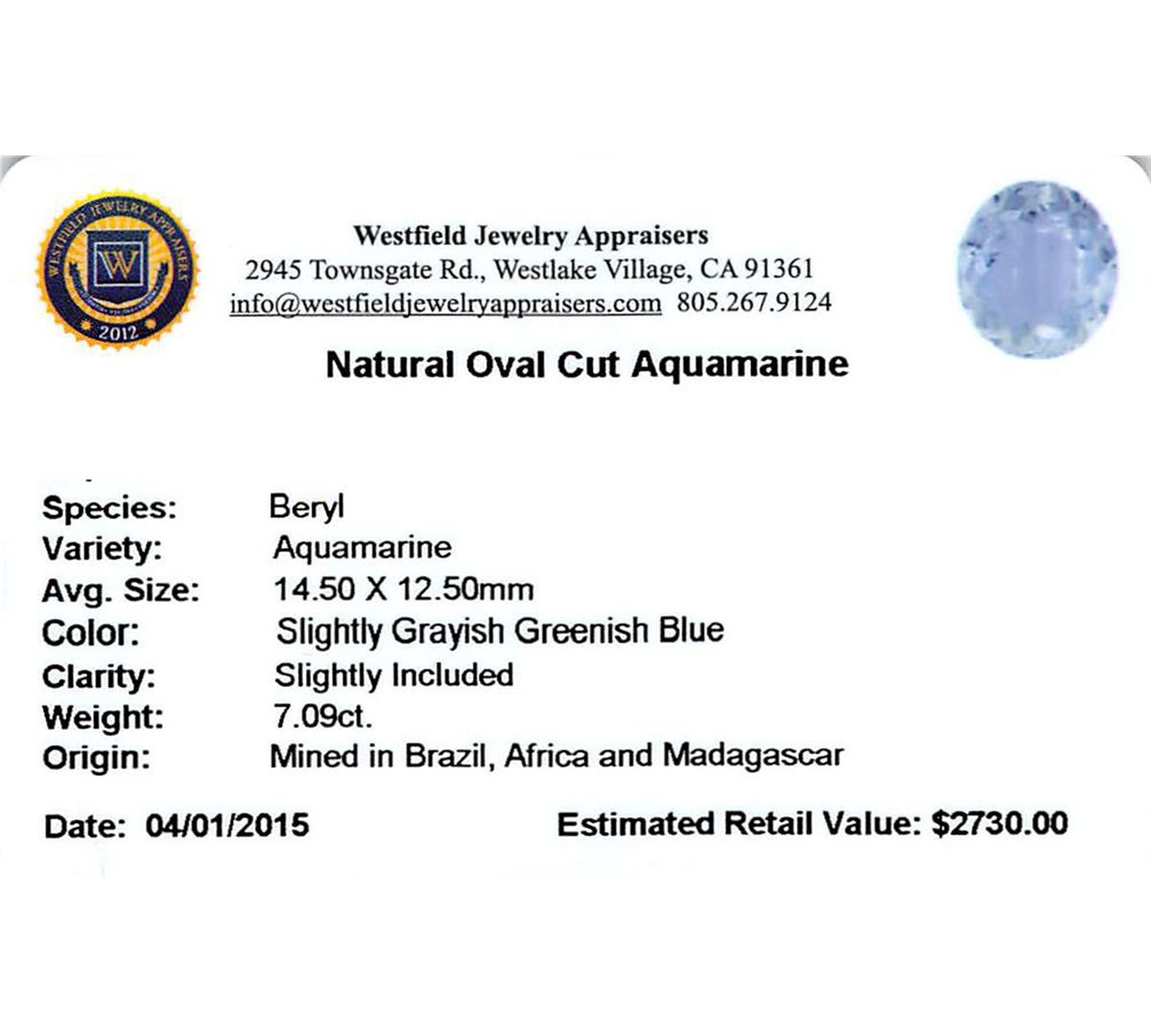 WESTFIELD JEWELRY APPRAISERS
W
2012

Westfield Jewelry Appraisers
2945 Townsgate Rd., Westlake Village, CA 91361
info@westfieldjewelryappraisers.com 805.267.9124

Natural Oval Cut Aquamarine

Species: Beryl
Variety: Aquamarine
Avg. Size: 14.50 X 12.50mm
Color: Slightly Grayish Greenish Blue
Clarity: Slightly Included
Weight: 7.09ct.
Origin: Mined in Brazil, Africa and Madagascar

Date: 04/01/2015 Estimated Retail Value: $2730.00